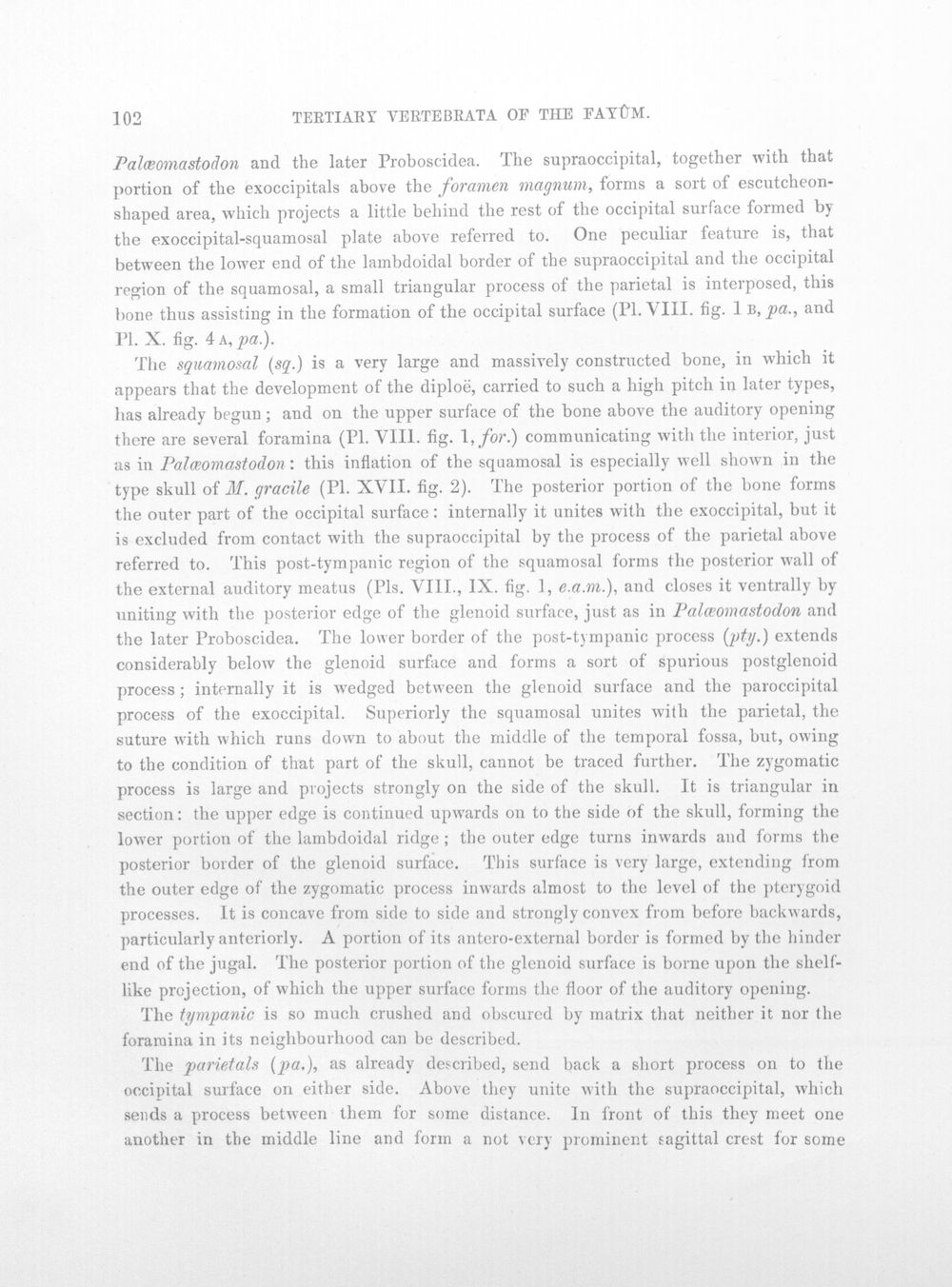 102 TERTIARY VERTEBRATA OF THE FAYÛM.

Palæomastodon and the later Proboscidea. The supraoccipital, together with that portion of the exoccipitals above the foramen magnum, forms a sort of escutcheon-shaped area, which projects a little behind the rest of the occipital surface formed by the exoccipital-squamosal plate above referred to. One peculiar feature is, that between the lower end of the lambdoidal border of the supraoccipital and the occipital region of the squamosal, a small triangular process of the parietal is interposed, this bone thus assisting in the formation of the occipital surface (Pl. VIII. fig. 1 B, pa., and Pl. X. fig. 4 A, pa.).

The squamosal (sq.) is a very large and massively constructed bone, in which it appears that the development of the diploë, carried to such a high pitch in later types, has already begun; and on the upper surface of the bone above the auditory opening there are several foramina (Pl. VIII. fig. 1, for.) communicating with the interior, just as in Palæomastodon: this inflation of the squamosal is especially well shown in the type skull of M. gracile (Pl. XVII. fig. 2). The posterior portion of the bone forms the outer part of the occipital surface: internally it unites with the exoccipital, but it is excluded from contact with the supraoccipital by the process of the parietal above referred to. This post-tympanic region of the squamosal forms the posterior wall of the external auditory meatus (Pls. VIII., IX. fig. 1, e.a.m.), and closes it ventrally by uniting with the posterior edge of the glenoid surface, just as in Palæomastodon and the later Proboscidea. The lower border of the post-tympanic process (pty.) extends considerably below the glenoid surface and forms a sort of spurious postglenoid process; internally it is wedged between the glenoid surface and the paroccipital process of the exoccipital. Superiorly the squamosal unites with the parietal, the suture with which runs down to about the middle of the temporal fossa, but, owing to the condition of that part of the skull, cannot be traced further. The zygomatic process is large and projects strongly on the side of the skull. It is triangular in section: the upper edge is continued upwards on to the side of the skull, forming the lower portion of the lambdoidal ridge; the outer edge turns inwards and forms the posterior border of the glenoid surface. This surface is very large, extending from the outer edge of the zygomatic process inwards almost to the level of the pterygoid processes. It is concave from side to side and strongly convex from before backwards, particularly anteriorly. A portion of its antero-external border is formed by the hinder end of the jugal. The posterior portion of the glenoid surface is borne upon the shelf-like projection, of which the upper surface forms the floor of the auditory opening.

The tympanic is so much crushed and obscured by matrix that neither it nor the foramina in its neighbourhood can be described.

The parietals (pa.), as already described, send back a short process on to the occipital surface on either side. Above they unite with the supraoccipital, which sends a process between them for some distance. In front of this they meet one another in the middle line and form a not very prominent sagittal crest for some